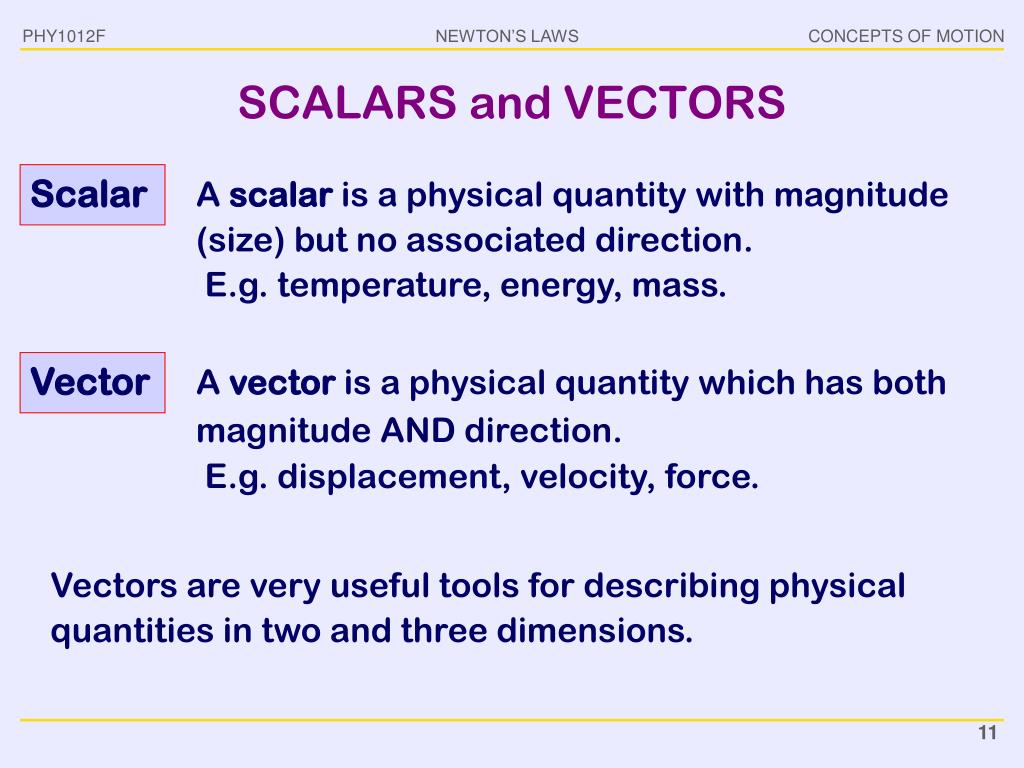 PHY1012F NEWTON'S LAWS CONCEPTS OF MOTION

SCALARS and VECTORS

Scalar

A scalar is a physical quantity with magnitude (size) but no associated direction.
E.g. temperature, energy, mass.

Vector

A vector is a physical quantity which has both magnitude AND direction.
E.g. displacement, velocity, force.

Vectors are very useful tools for describing physical quantities in two and three dimensions.

11